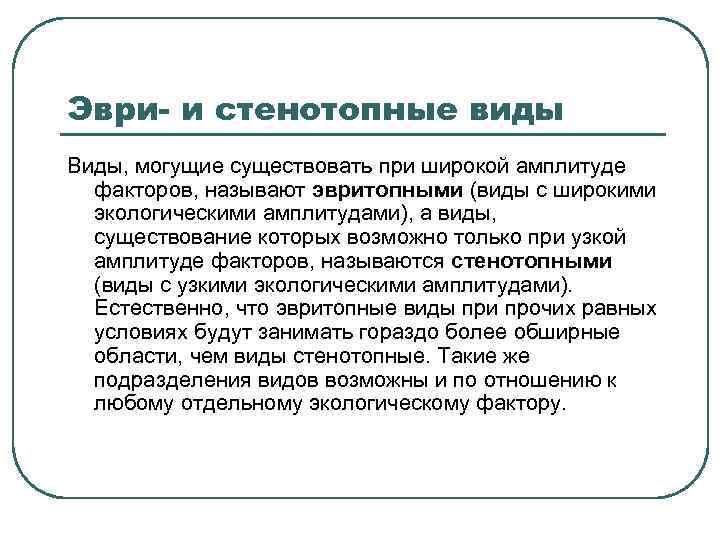 Эври- и стенотопные виды

Виды, могущие существовать при широкой амплитуде факторов, называют эвритопными (виды с широкими экологическими амплитудами), а виды, существование которых возможно только при узкой амплитуде факторов, называются стенотопными (виды с узкими экологическими амплитудами). Естественно, что эвритопные виды при прочих равных условиях будут занимать гораздо более обширные области, чем виды стенотопные. Такие же подразделения видов возможны и по отношению к любому отдельному экологическому фактору.